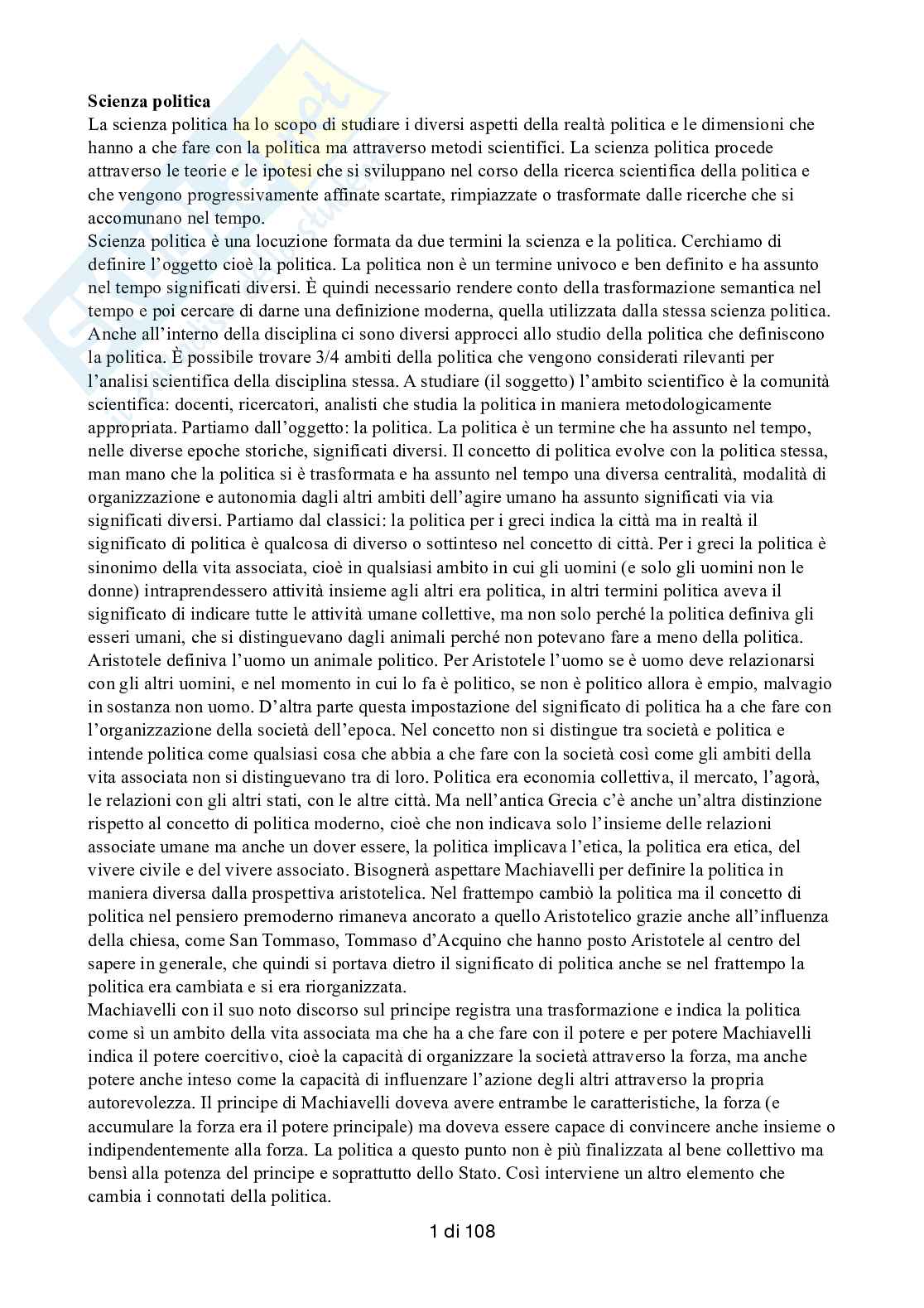 **Scienza politica**
La scienza politica ha lo scopo di studiare i diversi aspetti della realtà politica e le dimensioni che hanno a che fare con la politica ma attraverso metodi scientifici. La scienza politica procede attraverso le teorie e le ipotesi che si sviluppano nel corso della ricerca scientifica della politica e che vengono progressivamente affinate scartate, rimpiazzate o trasformate dalle ricerche che si accomunano nel tempo.
Scienza politica è una locuzione formata da due termini la scienza e la politica. Cerchiamo di definire l'oggetto cioè la politica. La politica non è un termine univoco e ben definito e ha assunto nel tempo significati diversi. È quindi necessario rendere conto della trasformazione semantica nel tempo e poi cercare di darne una definizione moderna, quella utilizzata dalla stessa scienza politica. Anche all'interno della disciplina ci sono diversi approcci allo studio della politica che definiscono la politica. È possibile trovare 3/4 ambiti della politica che vengono considerati rilevanti per l'analisi scientifica della disciplina stessa. A studiare (il soggetto) l'ambito scientifico è la comunità scientifica: docenti, ricercatori, analisti che studia la politica in maniera metodologicamente appropriata. Partiamo dall'oggetto: la politica. La politica è un termine che ha assunto nel tempo, nelle diverse epoche storiche, significati diversi. Il concetto di politica evolve con la politica stessa, man mano che la politica si è trasformata e ha assunto nel tempo una diversa centralità, modalità di organizzazione e autonomia dagli altri ambiti dell'agire umano ha assunto significati via via significati diversi. Partiamo dal classici: la politica per i greci indica la città ma in realtà il significato di politica è qualcosa di diverso o sottinteso nel concetto di città. Per i greci la politica è sinonimo della vita associata, cioè in qualsiasi ambito in cui gli uomini (e solo gli uomini non le donne) intraprendessero attività insieme agli altri era politica, in altri termini politica aveva il significato di indicare tutte le attività umane collettive, ma non solo perché la politica definiva gli esseri umani, che si distinguevano dagli animali perché non potevano fare a meno della politica. Aristotele definiva l'uomo un animale politico. Per Aristotele l'uomo se è uomo deve relazionarsi con gli altri uomini, e nel momento in cui lo fa è politico, se non è politico allora è empio, malvagio in sostanza non uomo. D'altra parte questa impostazione del significato di politica ha a che fare con l'organizzazione della società dell'epoca. Nel concetto non si distingue tra società e politica e intende politica come qualsiasi cosa che abbia a che fare con la società così come gli ambiti della vita associata non si distinguevano tra di loro. Politica era economia collettiva, il mercato, l'agorà, le relazioni con gli altri stati, con le altre città. Ma nell'antica Grecia c'è anche un'altra distinzione rispetto al concetto di politica moderno, cioè che non indicava solo l'insieme delle relazioni associate umane ma anche un dover essere, la politica implicava l'etica, la politica era etica, del vivere civile e del vivere associato. Bisognerà aspettare Machiavelli per definire la politica in maniera diversa dalla prospettiva aristotelica. Nel frattempo cambiò la politica ma il concetto di politica nel pensiero premoderno rimaneva ancorato a quello Aristotelico grazie anche all'influenza della chiesa, come San Tommaso, Tommaso d'Acquino che hanno posto Aristotele al centro del sapere in generale, che quindi si portava dietro il significato di politica anche se nel frattempo la politica era cambiata e si era riorganizzata.
Machiavelli con il suo noto discorso sul principe registra una trasformazione e indica la politica come sì un ambito della vita associata ma che ha a che fare con il potere e per potere Machiavelli indica il potere coercitivo, cioè la capacità di organizzare la società attraverso la forza, ma anche potere anche inteso come la capacità di influenzare l'azione degli altri attraverso la propria autorevolezza. Il principe di Machiavelli doveva avere entrambe le caratteristiche, la forza (e accumulare la forza era il potere principale) ma doveva essere capace di convincere anche insieme o indipendentemente alla forza. La politica a questo punto non è più finalizzata al bene collettivo ma bensì alla potenza del principe e soprattutto dello Stato. Così interviene un altro elemento che cambia i connotati della politica.

1 di 108